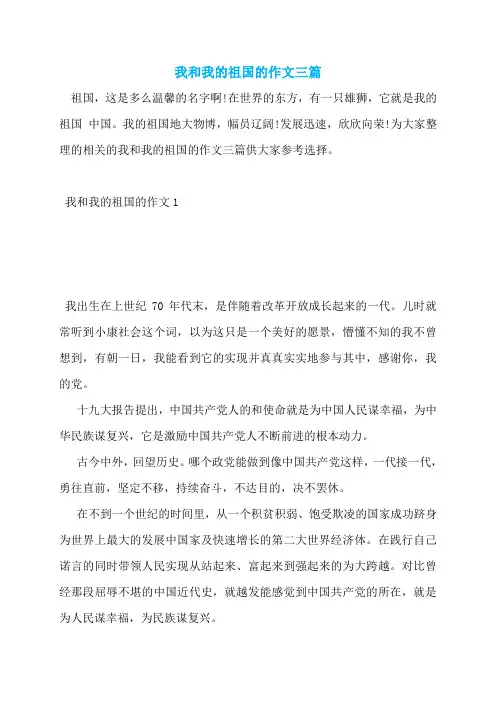 我和我的祖国的作文三篇

祖国，这是多么温馨的名字啊!在世界的东方，有一只雄狮，它就是我的祖国 中国。我的祖国地大物博，幅员辽阔!发展迅速，欣欣向荣!为大家整理的相关的我和我的祖国的作文三篇供大家参考选择。

我和我的祖国的作文 1

我出生在上世纪 70 年代末，是伴随着改革开放成长起来的一代。儿时就常听到小康社会这个词，以为这只是一个美好的愿景，懵懂不知的我不曾想到，有朝一日，我能看到它的实现并真真实实地参与其中，感谢你，我的党。

十九大报告提出，中国共产党人的和使命就是为中国人民谋幸福，为中华民族谋复兴，它是激励中国共产党人不断前进的根本动力。

古今中外，回望历史。哪个政党能做到像中国共产党这样，一代接一代，勇往直前，坚定不移，持续奋斗，不达目的，决不罢休。

在不到一个世纪的时间里，从一个积贫积弱、饱受欺凌的国家成功跻身为世界上最大的发展中国家及快速增长的第二大世界经济体。在践行自己诺言的同时带领人民实现从站起来、富起来到强起来的为大跨越。对比曾经那段屈辱不堪的中国近代史，就越发能感觉到中国共产党的所在，就是为人民谋幸福，为民族谋复兴。